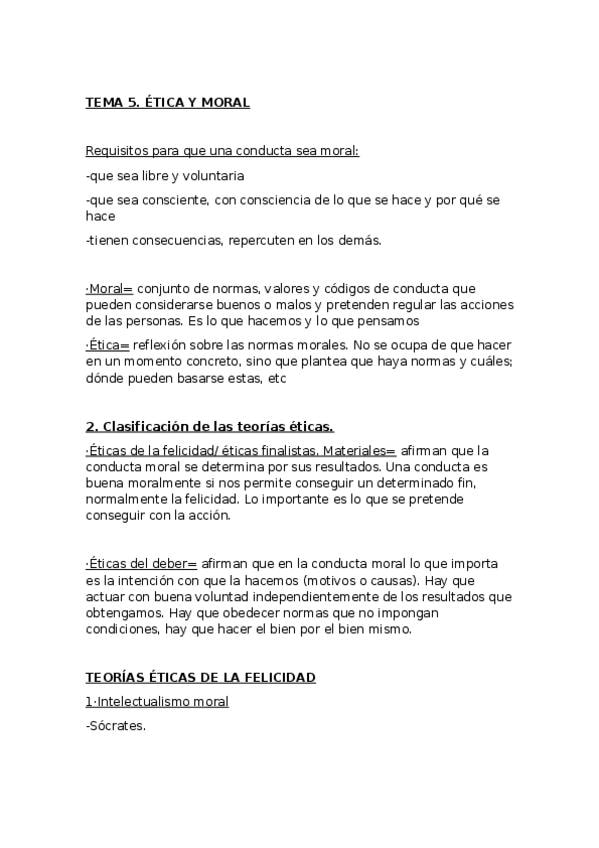 TEMA 5. ÉTICA Y MORAL

Requisitos para que una conducta sea moral:

-que sea libre y voluntaria

-que sea consciente, con consciencia de lo que se hace y por qué se hace

-tienen consecuencias, repercuten en los demás.

·Moral= conjunto de normas, valores y códigos de conducta que pueden considerarse buenos o malos y pretenden regular las acciones de las personas. Es lo que hacemos y lo que pensamos

·Ética= reflexión sobre las normas morales. No se ocupa de que hacer en un momento concreto, sino que plantea que haya normas y cuáles; dónde pueden basarse estas, etc

2. Clasificación de las teorías éticas.

·Éticas de la felicidad/ éticas finalistas. Materiales= afirman que la conducta moral se determina por sus resultados. Una conducta es buena moralmente si nos permite conseguir un determinado fin, normalmente la felicidad. Lo importante es lo que se pretende conseguir con la acción.

·Éticas del deber= afirman que en la conducta moral lo que importa es la intención con que la hacemos (motivos o causas). Hay que actuar con buena voluntad independientemente de los resultados que obtengamos. Hay que obedecer normas que no impongan condiciones, hay que hacer el bien por el bien mismo.

TEORÍAS ÉTICAS DE LA FELICIDAD

1·Intelectualismo moral

-Sócrates.